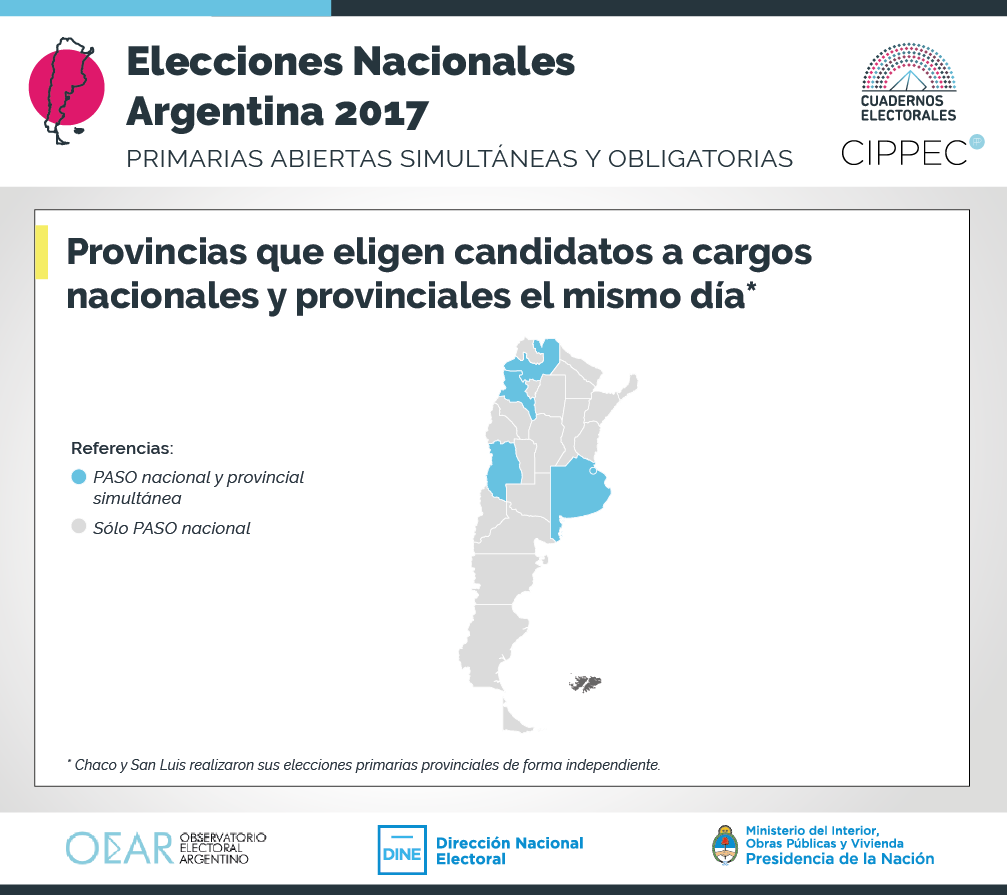 Elecciones Nacionales Argentina 2017

PRIMARIAS ABIERTAS SIMULTÁNEAS Y OBLIGATORIAS

CUADERNOS ELECTORALES

CIPPEC

Provincias que eligen candidatos a cargos nacionales y provinciales el mismo día*

Referencias:

PASO nacional y provincial simultánea

Sólo PASO nacional

* Chaco y San Luis realizaron sus elecciones primarias provinciales de forma independiente.

OEAR OBSERVATORIO ELECTORAL ARGENTINO

DINE Dirección Nacional Electoral

Ministerio del Interior, Obras Públicas y Vivienda
Presidencia de la Nación